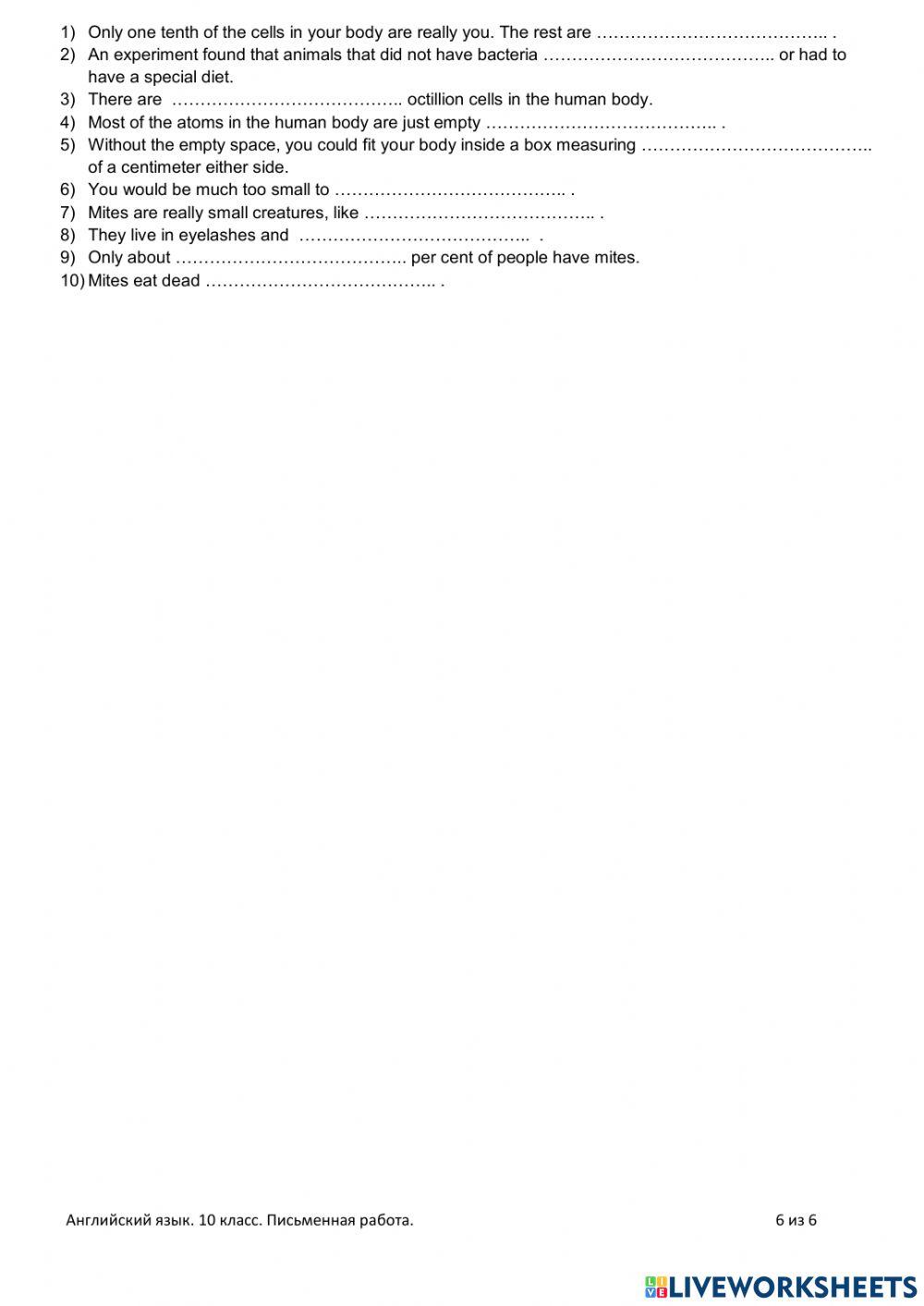 1) Only one tenth of the cells in your body are really you. The rest are ………………………………….. .
2) An experiment found that animals that did not have bacteria ………………………………….. or had to have a special diet.
3) There are ………………………………….. octillion cells in the human body.
4) Most of the atoms in the human body are just empty ………………………………….. .
5) Without the empty space, you could fit your body inside a box measuring ………………………………….. of a centimeter either side.
6) You would be much too small to ………………………………….. .
7) Mites are really small creatures, like ………………………………….. .
8) They live in eyelashes and ………………………………….. .
9) Only about ………………………………….. per cent of people have mites.
10) Mites eat dead ………………………………….. .

Английский язык. 10 класс. Письменная работа.

6 из 6

LIVEWORKSHEETS